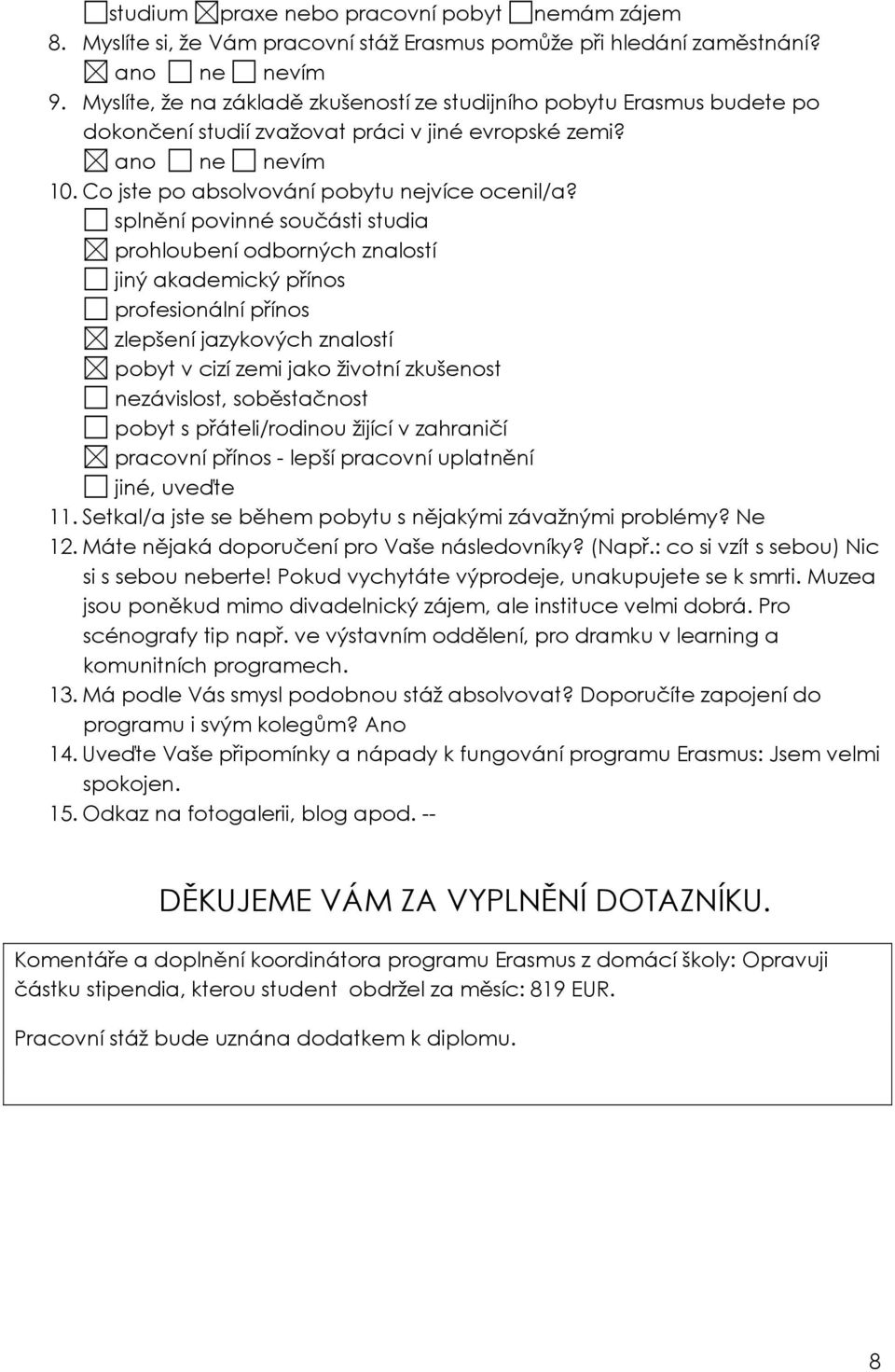 ☐studium ☒praxe nebo pracovní pobyt ☐nemám zájem

8. Myslíte si, že Vám pracovní stáž Erasmus pomůže při hledání zaměstnání?
☒ ano ☐ ne ☐ nevím

9. Myslíte, že na základě zkušeností ze studijního pobytu Erasmus budete po dokončení studií zvažovat práci v jiné evropské zemi?
☒ ano ☐ ne ☐ nevím

10. Co jste po absolvování pobytu nejvíce ocenil/a?
☐ splnění povinné součásti studia
☒ prohloubení odborných znalostí
☐ jiný akademický přínos
☐ profesionální přínos
☒ zlepšení jazykových znalostí
☒ pobyt v cizí zemi jako životní zkušenost
☐ nezávislost, soběstačnost
☐ pobyt s přáteli/rodinou žijící v zahraničí
☒ pracovní přínos - lepší pracovní uplatnění
☐ jiné, uveďte

11. Setkal/a jste se během pobytu s nějakými závažnými problémy? Ne

12. Máte nějaká doporučení pro Vaše následovníky? (Např.: co si vzít s sebou) Nic si s sebou neberte! Pokud vychytáte výprodeje, unakupujete se k smrti. Muzea jsou poněkud mimo divadelnický zájem, ale instituce velmi dobrá. Pro scénografy tip např. ve výstavním oddělení, pro dramku v learning a komunitních programech.

13. Má podle Vás smysl podobnou stáž absolvovat? Doporučíte zapojení do programu i svým kolegům? Ano

14. Uveďte Vaše připomínky a nápady k fungování programu Erasmus: Jsem velmi spokojen.

15. Odkaz na fotogalerii, blog apod. --

DĚKUJEME VÁM ZA VYPLNĚNÍ DOTAZNÍKU.

Komentáře a doplnění koordinátora programu Erasmus z domácí školy: Opravuji částku stipendia, kterou student obdržel za měsíc: 819 EUR.

Pracovní stáž bude uznána dodatkem k diplomu.

8